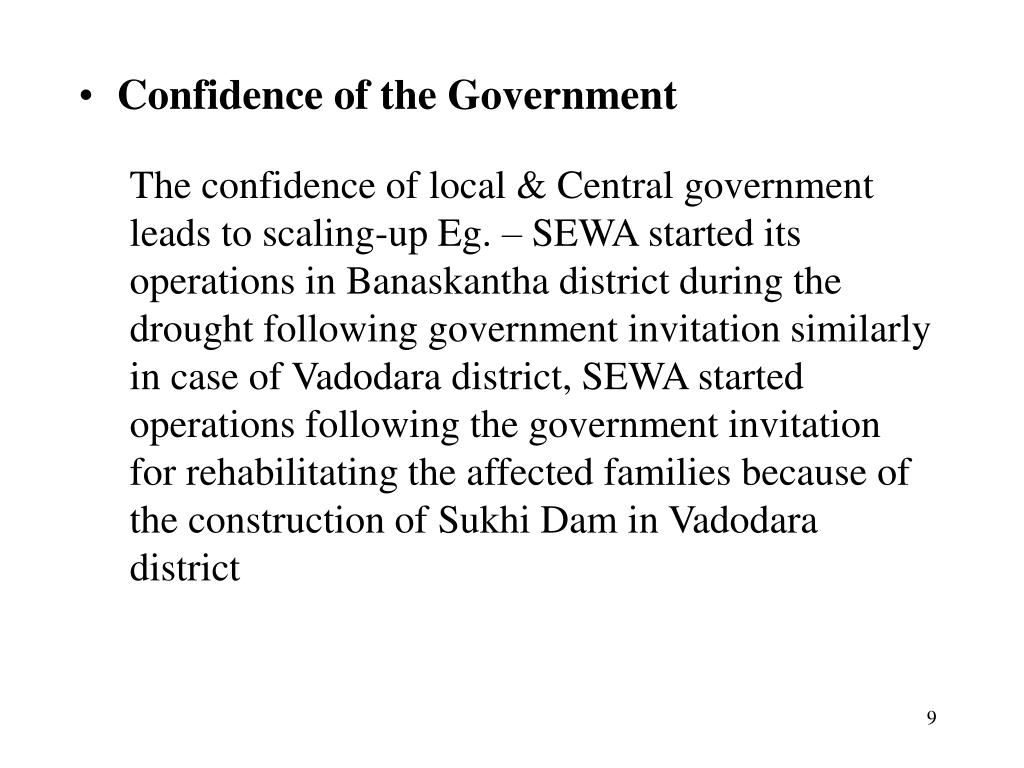 • Confidence of the Government

The confidence of local & Central government leads to scaling-up Eg. – SEWA started its operations in Banaskantha district during the drought following government invitation similarly in case of Vadodara district, SEWA started operations following the government invitation for rehabilitating the affected families because of the construction of Sukhi Dam in Vadodara district

9